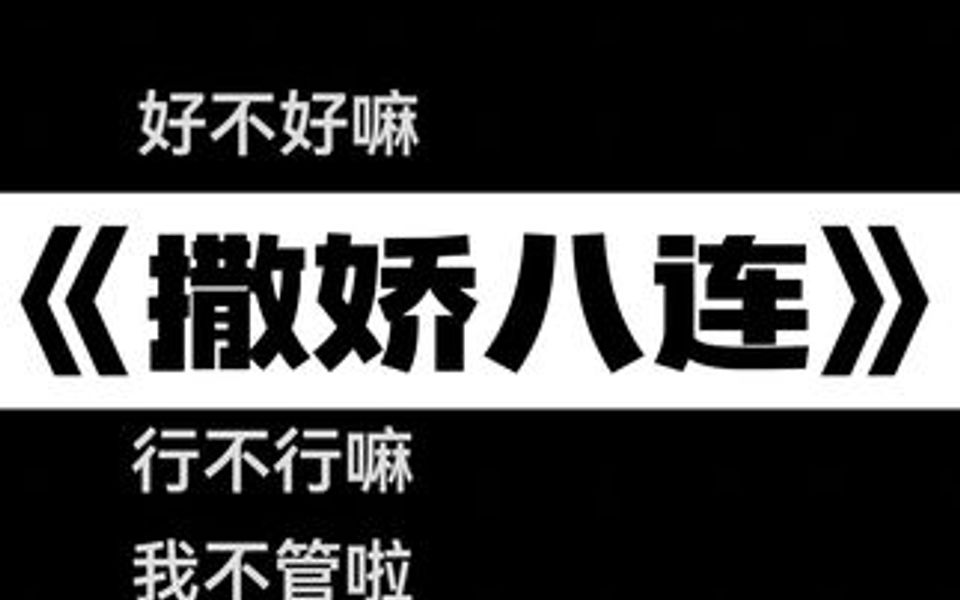 好不好嘛

《撒娇八连》

行不行嘛

我不管啦